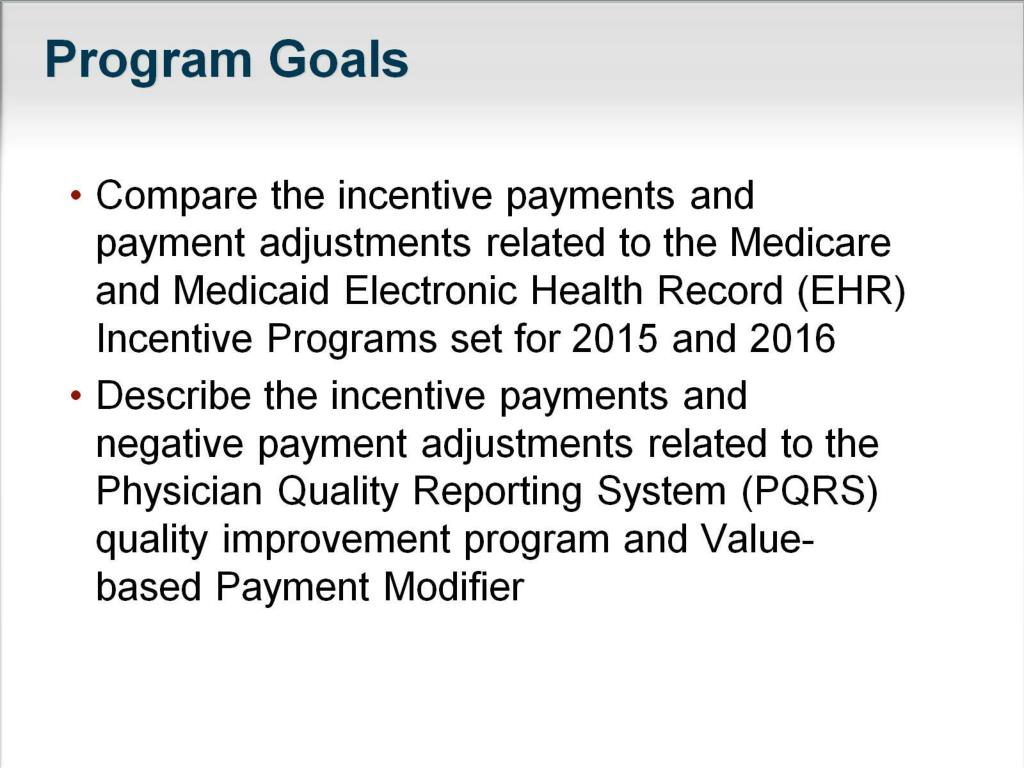 Program Goals

• Compare the incentive payments and payment adjustments related to the Medicare and Medicaid Electronic Health Record (EHR) Incentive Programs set for 2015 and 2016

• Describe the incentive payments and negative payment adjustments related to the Physician Quality Reporting System (PQRS) quality improvement program and Value-based Payment Modifier